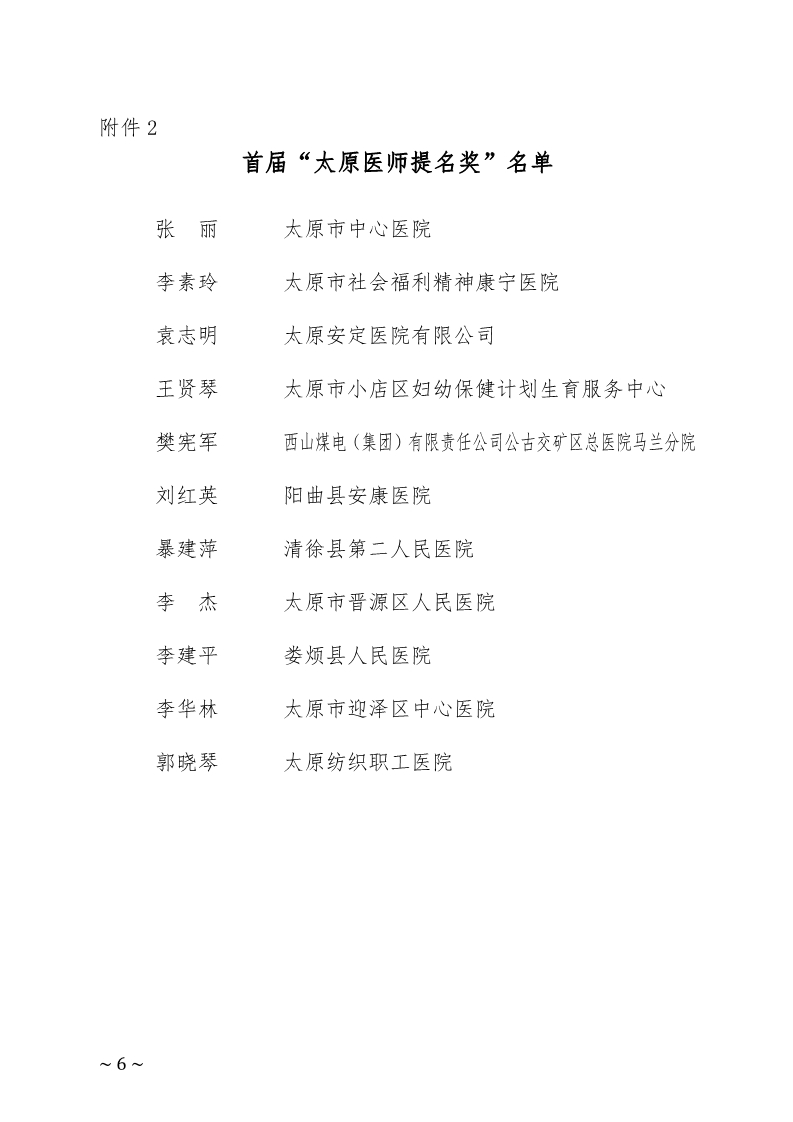 附件 2

首届“太原医师提名奖”名单

张　丽　　太原市中心医院

李素玲　　太原市社会福利精神康宁医院

袁志明　　太原安定医院有限公司

王贤琴　　太原市小店区妇幼保健计划生育服务中心

樊宪军　　西山煤电（集团）有限责任公司公古交矿区总医院马兰分院

刘红英　　阳曲县安康医院

暴建萍　　清徐县第二人民医院

李　杰　　太原市晋源区人民医院

李建平　　娄烦县人民医院

李华林　　太原市迎泽区中心医院

郭晓琴　　太原纺织职工医院

~ 6 ~